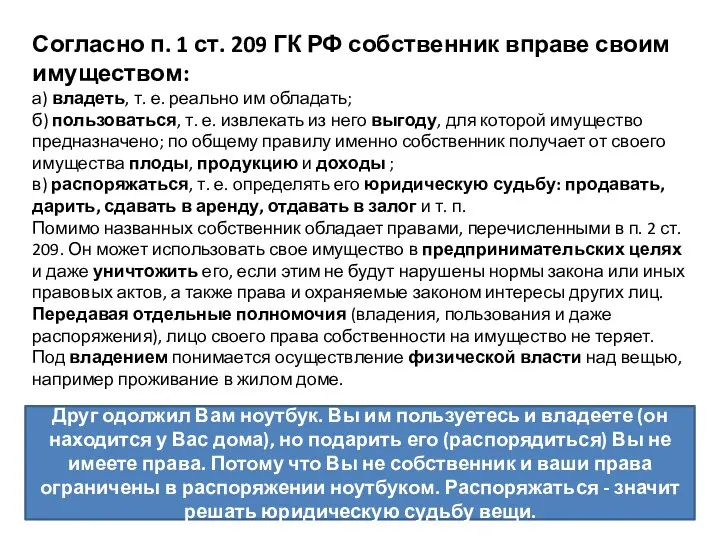 Согласно п. 1 ст. 209 ГК РФ собственник вправе своим имуществом:
а) владеть, т. е. реально им обладать;
б) пользоваться, т. е. извлекать из него выгоду, для которой имущество предназначено; по общему правилу именно собственник получает от своего имущества плоды, продукцию и доходы ;
в) распоряжаться, т. е. определять его юридическую судьбу: продавать, дарить, сдавать в аренду, отдавать в залог и т. п.
Помимо названных собственник обладает правами, перечисленными в п. 2 ст. 209. Он может использовать свое имущество в предпринимательских целях и даже уничтожить его, если этим не будут нарушены нормы закона или иных правовых актов, а также права и охраняемые законом интересы других лиц.
Передавая отдельные полномочия (владения, пользования и даже распоряжения), лицо своего права собственности на имущество не теряет.
Под владением понимается осуществление физической власти над вещью, например проживание в жилом доме.

Друг одолжил Вам ноутбук. Вы им пользуетесь и владеете (он находится у Вас дома), но подарить его (распорядиться) Вы не имеете права. Потому что Вы не собственник и ваши права ограничены в распоряжении ноутбуком. Распоряжаться - значит решать юридическую судьбу вещи.